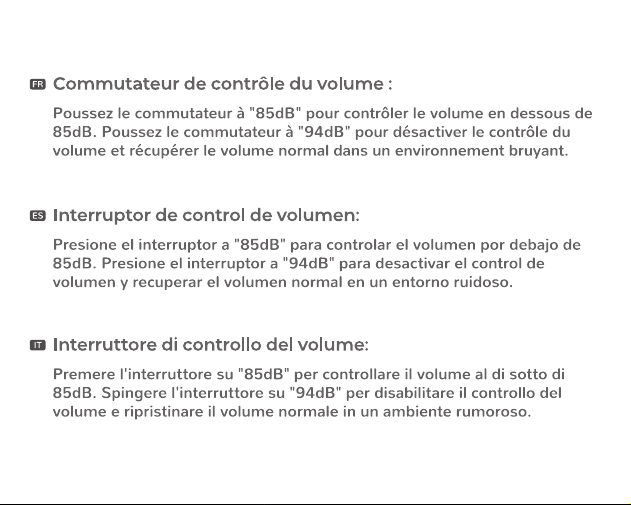 FR Commutateur de contrôle du volume :

Poussez le commutateur à "85dB" pour contrôler le volume en dessous de 85dB. Poussez le commutateur à "94dB" pour désactiver le contrôle du volume et récupérer le volume normal dans un environnement bruyant.

ES Interruptor de control de volumen:

Presione el interruptor a "85dB" para controlar el volumen por debajo de 85dB. Presione el interruptor a "94dB" para desactivar el control de volumen y recuperar el volumen normal en un entorno ruidoso.

IT Interruttore di controllo del volume:

Premere l'interruttore su "85dB" per controllare il volume al di sotto di 85dB. Spingere l'interruttore su "94dB" per disabilitare il controllo del volume e ripristinare il volume normale in un ambiente rumoroso.